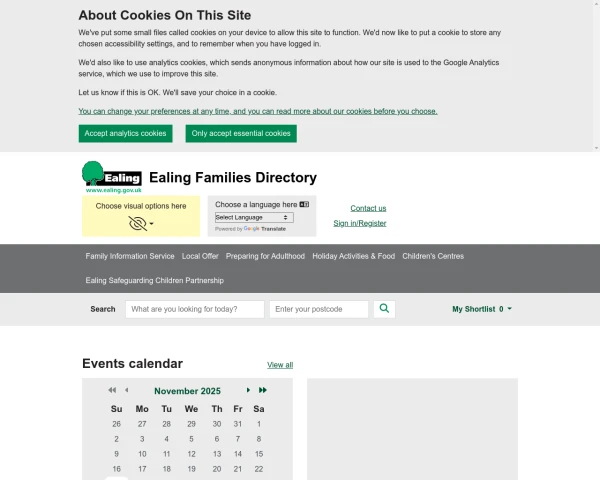 About Cookies On This Site

We've put some small files called cookies on your device to allow this site to function. We'd now like to put a cookie to store any chosen accessibility settings, and to remember when you have logged in.

We'd also like to use analytics cookies, which sends anonymous information about how our site is used to the Google Analytics service, which we use to improve this site.

Let us know if this is OK. We'll save your choice in a cookie.

You can change your preferences at any time, and you can read more about our cookies before you choose.

Accept analytics cookies

Only accept essential cookies

Ealing
www.ealing.gov.uk

Ealing Families Directory

Choose visual options here

Choose a language here

Select Language

Powered by Google Translate

Contact us

Sign in/Register

Family Information Service   Local Offer   Preparing for Adulthood   Holiday Activities & Food   Children's Centres

Ealing Safeguarding Children Partnership

Search   What are you looking for today?   Enter your postcode

My Shortlist 0

Events calendar

View all

November 2025

| Su | Mo | Tu | We | Th | Fr | Sa |
|---|---|---|---|---|---|---|
| 26 | 27 | 28 | 29 | 30 | 31 | 1 |
| 2 | 3 | 4 | 5 | 6 | 7 | 8 |
| 9 | 10 | 11 | 12 | 13 | 14 | 15 |
| 16 | 17 | 18 | 19 | 20 | 21 | 22 |